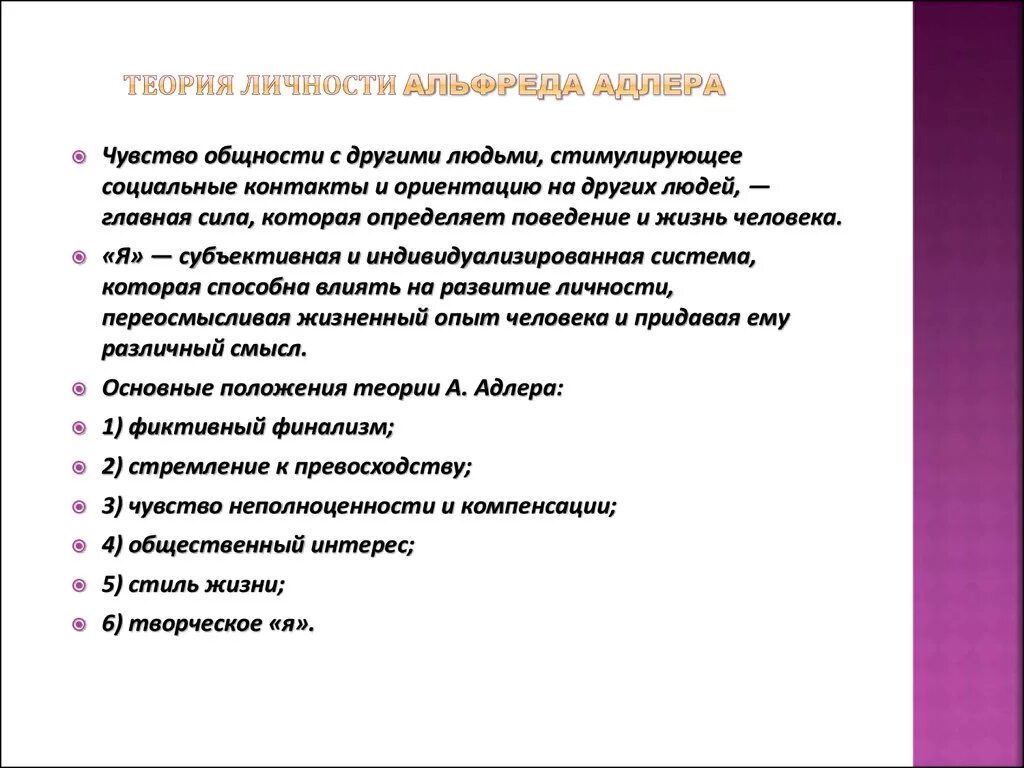 ТЕОРИЯ ЛИЧНОСТИ АЛЬФРЕДА АДЛЕРА

Чувство общности с другими людьми, стимулирующее социальные контакты и ориентацию на других людей, — главная сила, которая определяет поведение и жизнь человека.

«Я» — субъективная и индивидуализированная система, которая способна влиять на развитие личности, переосмысливая жизненный опыт человека и придавая ему различный смысл.

Основные положения теории А. Адлера:

1) фиктивный финализм;

2) стремление к превосходству;

3) чувство неполноценности и компенсации;

4) общественный интерес;

5) стиль жизни;

6) творческое «я».